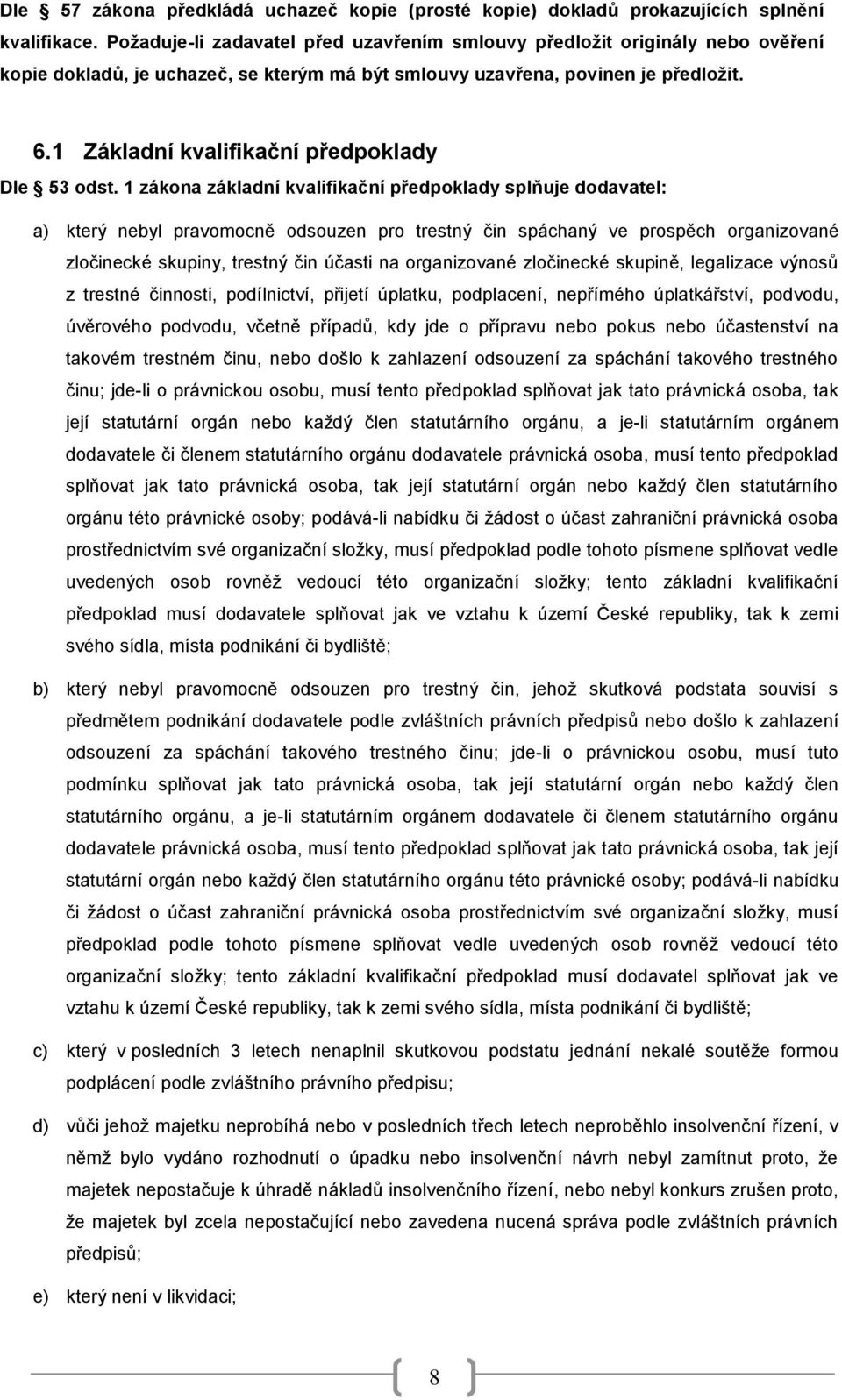 Dle § 57 zákona předkládá uchazeč kopie (prosté kopie) dokladů prokazujících splnění kvalifikace. Požaduje-li zadavatel před uzavřením smlouvy předložit originály nebo ověření kopie dokladů, je uchazeč, se kterým má být smlouvy uzavřena, povinen je předložit.

6.1 Základní kvalifikační předpoklady

Dle § 53 odst. 1 zákona základní kvalifikační předpoklady splňuje dodavatel:

a) který nebyl pravomocně odsouzen pro trestný čin spáchaný ve prospěch organizované zločinecké skupiny, trestný čin účasti na organizované zločinecké skupině, legalizace výnosů z trestné činnosti, podílnictví, přijetí úplatku, podplacení, nepřímého úplatkářství, podvodu, úvěrového podvodu, včetně případů, kdy jde o přípravu nebo pokus nebo účastenství na takovém trestném činu, nebo došlo k zahlazení odsouzení za spáchání takového trestného činu; jde-li o právnickou osobu, musí tento předpoklad splňovat jak tato právnická osoba, tak její statutární orgán nebo každý člen statutárního orgánu, a je-li statutárním orgánem dodavatele či členem statutárního orgánu dodavatele právnická osoba, musí tento předpoklad splňovat jak tato právnická osoba, tak její statutární orgán nebo každý člen statutárního orgánu této právnické osoby; podává-li nabídku či žádost o účast zahraniční právnická osoba prostřednictvím své organizační složky, musí předpoklad podle tohoto písmene splňovat vedle uvedených osob rovněž vedoucí této organizační složky; tento základní kvalifikační předpoklad musí dodavatele splňovat jak ve vztahu k území České republiky, tak k zemi svého sídla, místa podnikání či bydliště;

b) který nebyl pravomocně odsouzen pro trestný čin, jehož skutková podstata souvisí s předmětem podnikání dodavatele podle zvláštních právních předpisů nebo došlo k zahlazení odsouzení za spáchání takového trestného činu; jde-li o právnickou osobu, musí tuto podmínku splňovat jak tato právnická osoba, tak její statutární orgán nebo každý člen statutárního orgánu, a je-li statutárním orgánem dodavatele či členem statutárního orgánu dodavatele právnická osoba, musí tento předpoklad splňovat jak tato právnická osoba, tak její statutární orgán nebo každý člen statutárního orgánu této právnické osoby; podává-li nabídku či žádost o účast zahraniční právnická osoba prostřednictvím své organizační složky, musí předpoklad podle tohoto písmene splňovat vedle uvedených osob rovněž vedoucí této organizační složky; tento základní kvalifikační předpoklad musí dodavatel splňovat jak ve vztahu k území České republiky, tak k zemi svého sídla, místa podnikání či bydliště;

c) který v posledních 3 letech nenaplnil skutkovou podstatu jednání nekalé soutěže formou podplácení podle zvláštního právního předpisu;

d) vůči jehož majetku neprobíhá nebo v posledních třech letech neproběhlo insolvenční řízení, v němž bylo vydáno rozhodnutí o úpadku nebo insolvenční návrh nebyl zamítnut proto, že majetek nepostačuje k úhradě nákladů insolvenčního řízení, nebo nebyl konkurs zrušen proto, že majetek byl zcela nepostačující nebo zavedena nucená správa podle zvláštních právních předpisů;

e) který není v likvidaci;

8